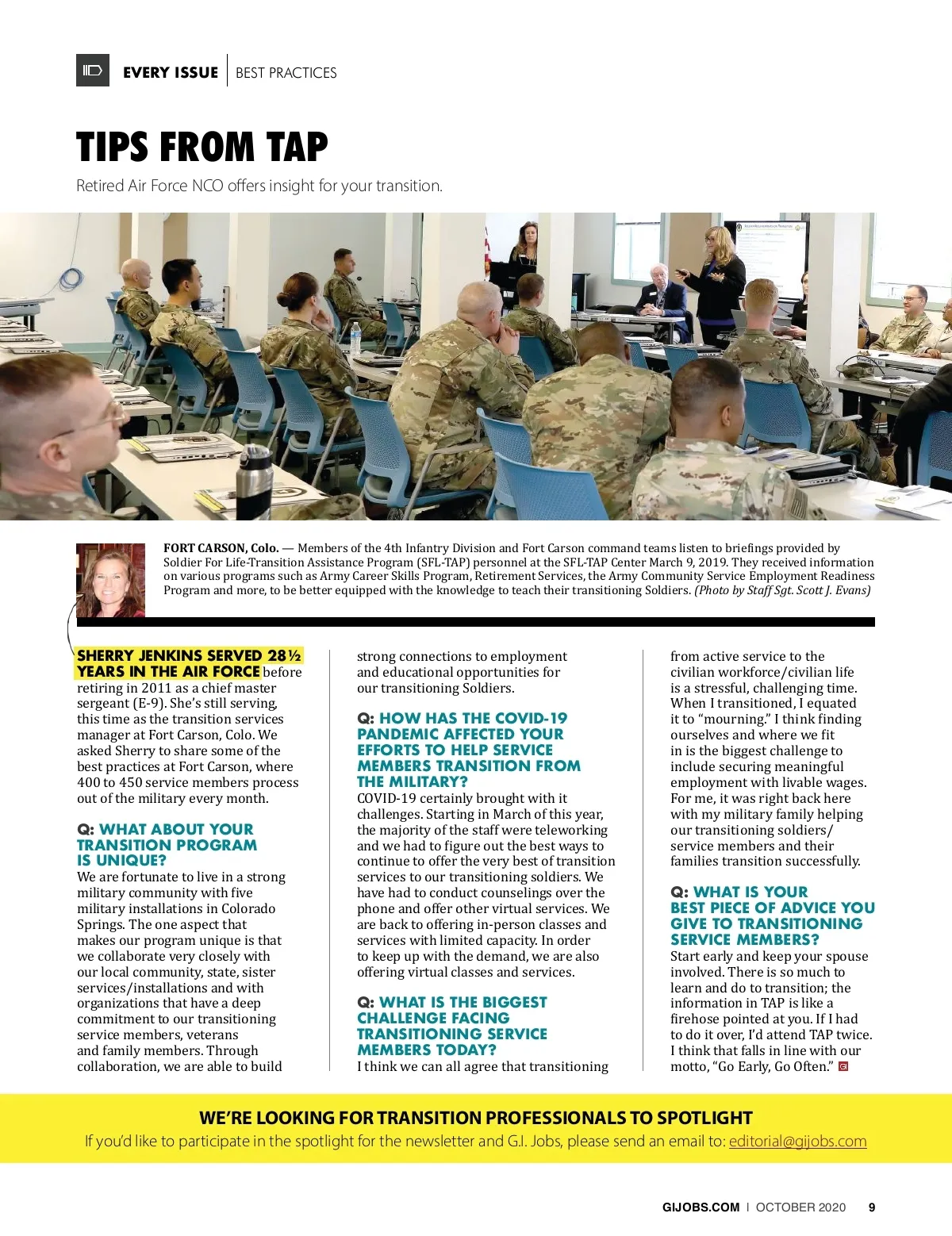 EVERY ISSUE | BEST PRACTICES

TIPS FROM TAP

Retired Air Force NCO offers insight for your transition.

FORT CARSON, Colo. — Members of the 4th Infantry Division and Fort Carson command teams listen to briefings provided by Soldier For Life-Transition Assistance Program (SFL-TAP) personnel at the SFL-TAP Center March 9, 2019. They received information on various programs such as Army Career Skills Program, Retirement Services, the Army Community Service Employment Readiness Program and more, to be better equipped with the knowledge to teach their transitioning Soldiers. (Photo by Staff Sgt. Scott J. Evans)

SHERRY JENKINS SERVED 28½ YEARS IN THE AIR FORCE before retiring in 2011 as a chief master sergeant (E-9). She's still serving, this time as the transition services manager at Fort Carson, Colo. We asked Sherry to share some of the best practices at Fort Carson, where 400 to 450 service members process out of the military every month.

Q: WHAT ABOUT YOUR TRANSITION PROGRAM IS UNIQUE?
We are fortunate to live in a strong military community with five military installations in Colorado Springs. The one aspect that makes our program unique is that we collaborate very closely with our local community, state, sister services/installations and with organizations that have a deep commitment to our transitioning service members, veterans and family members. Through collaboration, we are able to build strong connections to employment and educational opportunities for our transitioning Soldiers.

Q: HOW HAS THE COVID-19 PANDEMIC AFFECTED YOUR EFFORTS TO HELP SERVICE MEMBERS TRANSITION FROM THE MILITARY?
COVID-19 certainly brought with it challenges. Starting in March of this year, the majority of the staff were teleworking and we had to figure out the best ways to continue to offer the very best of transition services to our transitioning soldiers. We have had to conduct counselings over the phone and offer other virtual services. We are back to offering in-person classes and services with limited capacity. In order to keep up with the demand, we are also offering virtual classes and services.

Q: WHAT IS THE BIGGEST CHALLENGE FACING TRANSITIONING SERVICE MEMBERS TODAY?
I think we can all agree that transitioning from active service to the civilian workforce/civilian life is a stressful, challenging time. When I transitioned, I equated it to "mourning." I think finding ourselves and where we fit in is the biggest challenge to include securing meaningful employment with livable wages. For me, it was right back here with my military family helping our transitioning soldiers/service members and their families transition successfully.

Q: WHAT IS YOUR BEST PIECE OF ADVICE YOU GIVE TO TRANSITIONING SERVICE MEMBERS?
Start early and keep your spouse involved. There is so much to learn and do to transition; the information in TAP is like a firehose pointed at you. If I had to do it over, I'd attend TAP twice. I think that falls in line with our motto, "Go Early, Go Often."

WE'RE LOOKING FOR TRANSITION PROFESSIONALS TO SPOTLIGHT
If you'd like to participate in the spotlight for the newsletter and G.I. Jobs, please send an email to: editorial@gijobs.com

GIJOBS.COM | OCTOBER 2020 9